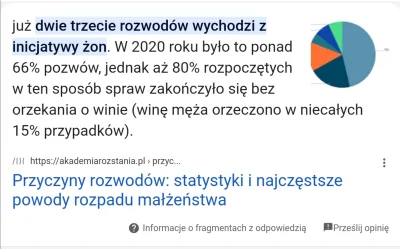 już dwie trzecie rozwodów wychodzi z inicjatywy żon. W 2020 roku było to ponad 66% pozwów, jednak aż 80% rozpoczętych w ten sposób spraw zakończyło się bez orzekania o winie (winę męża orzeczono w niecałych 15% przypadków).

https://akademiarozstania.pl › przyc...

Przyczyny rozwodów: statystyki i najczęstsze powody rozpadu małżeństwa

Informacje o fragmentach z odpowiedzią

Prześlij opinię